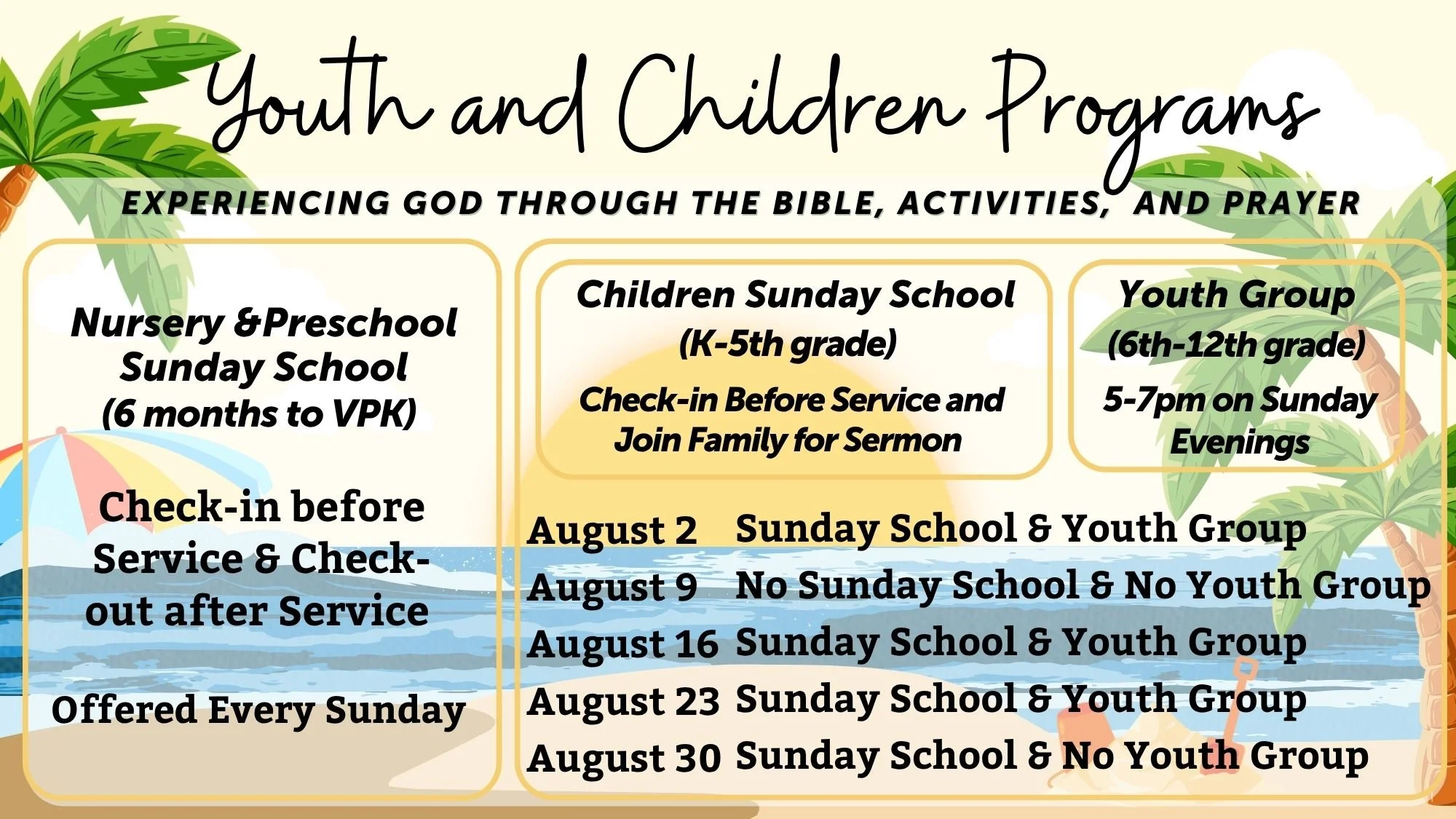 Youth and Children Programs

EXPERIENCING GOD THROUGH THE BIBLE, ACTIVITIES, AND PRAYER

Nursery &Preschool Sunday School (6 months to VPK)

Check-in before Service & Check-out after Service

Offered Every Sunday

Children Sunday School (K-5th grade)

Check-in Before Service and Join Family for Sermon

Youth Group (6th-12th grade)

5-7pm on Sunday Evenings

August 2 Sunday School & Youth Group
August 9 No Sunday School & No Youth Group
August 16 Sunday School & Youth Group
August 23 Sunday School & Youth Group
August 30 Sunday School & No Youth Group